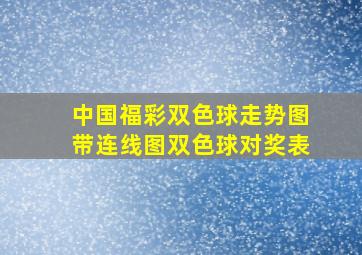 中国福彩双色球走势图
带连线图双色球对奖表